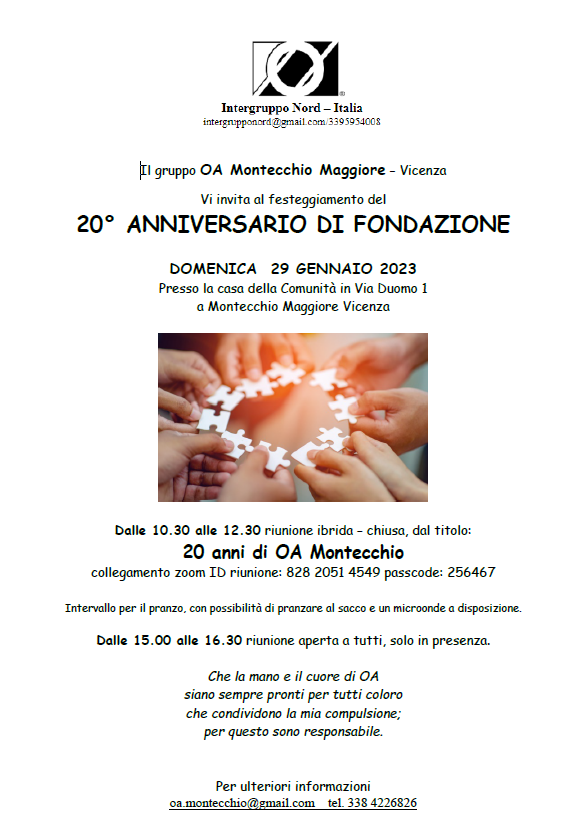 Intergruppo Nord – Italia
intergrupponord@gmail.com/3395954008

Il gruppo OA Montecchio Maggiore - Vicenza

Vi invita al festeggiamento del

20° ANNIVERSARIO DI FONDAZIONE

DOMENICA 29 GENNAIO 2023
Presso la casa della Comunità in Via Duomo 1
a Montecchio Maggiore Vicenza

Dalle 10.30 alle 12.30 riunione ibrida - chiusa, dal titolo:
20 anni di OA Montecchio
collegamento zoom ID riunione: 828 2051 4549 passcode: 256467

Intervallo per il pranzo, con possibilità di pranzare al sacco e un microonde a disposizione.

Dalle 15.00 alle 16.30 riunione aperta a tutti, solo in presenza.

Che la mano e il cuore di OA
siano sempre pronti per tutti coloro
che condividono la mia compulsione;
per questo sono responsabile.

Per ulteriori informazioni
oa.montecchio@gmail.com tel. 338 4226826